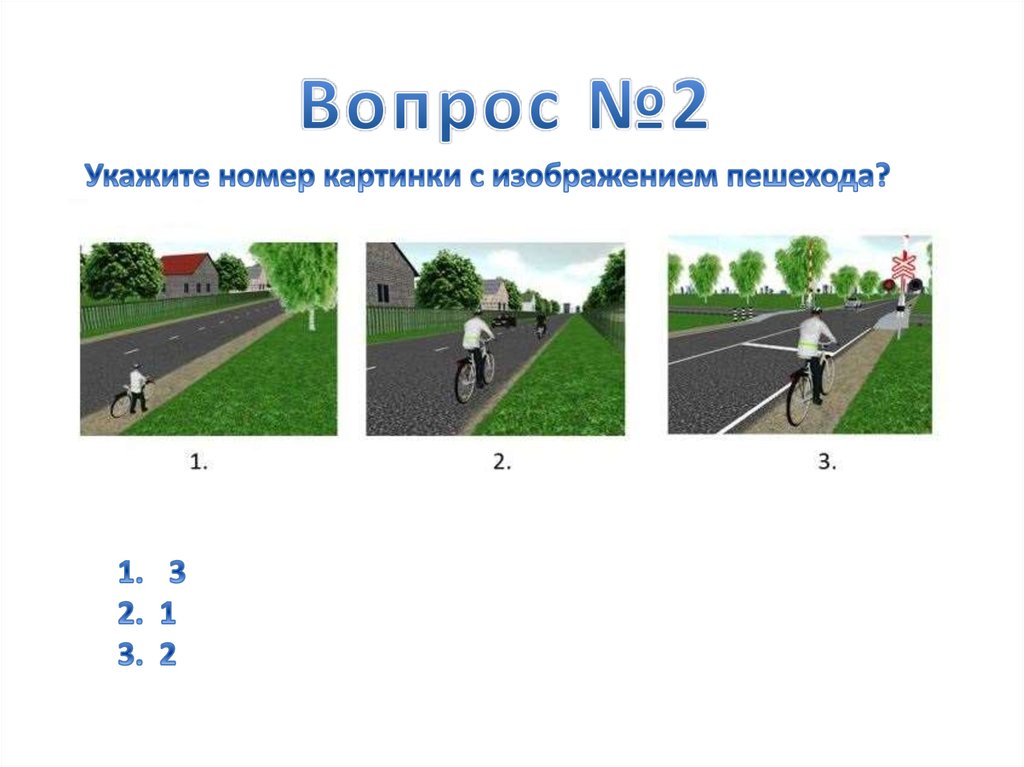 Вопрос №2

Укажите номер картинки с изображением пешехода?

1.

2.

3.

1. 3
2. 1
3. 2